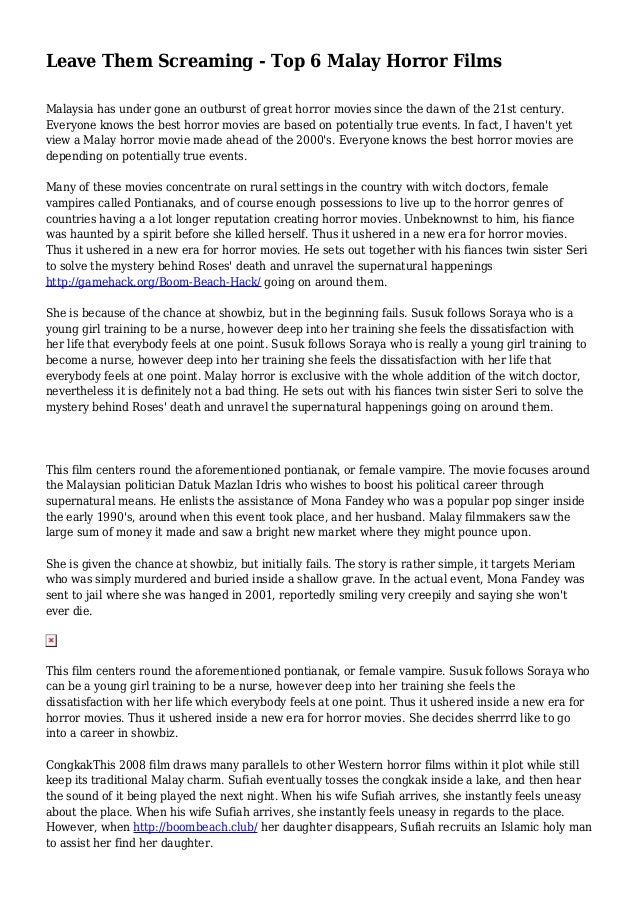 Leave Them Screaming - Top 6 Malay Horror Films

Malaysia has under gone an outburst of great horror movies since the dawn of the 21st century. Everyone knows the best horror movies are based on potentially true events. In fact, I haven't yet view a Malay horror movie made ahead of the 2000's. Everyone knows the best horror movies are depending on potentially true events.

Many of these movies concentrate on rural settings in the country with witch doctors, female vampires called Pontianaks, and of course enough possessions to live up to the horror genres of countries having a a lot longer reputation creating horror movies. Unbeknownst to him, his fiance was haunted by a spirit before she killed herself. Thus it ushered in a new era for horror movies. Thus it ushered in a new era for horror movies. He sets out together with his fiances twin sister Seri to solve the mystery behind Roses' death and unravel the supernatural happenings http://gamehack.org/Boom-Beach-Hack/ going on around them.

She is because of the chance at showbiz, but in the beginning fails. Susuk follows Soraya who is a young girl training to be a nurse, however deep into her training she feels the dissatisfaction with her life that everybody feels at one point. Susuk follows Soraya who is really a young girl training to become a nurse, however deep into her training she feels the dissatisfaction with her life that everybody feels at one point. Malay horror is exclusive with the whole addition of the witch doctor, nevertheless it is definitely not a bad thing. He sets out with his fiances twin sister Seri to solve the mystery behind Roses' death and unravel the supernatural happenings going on around them.

This film centers round the aforementioned pontianak, or female vampire. The movie focuses around the Malaysian politician Datuk Mazlan Idris who wishes to boost his political career through supernatural means. He enlists the assistance of Mona Fandey who was a popular pop singer inside the early 1990's, around when this event took place, and her husband. Malay filmmakers saw the large sum of money it made and saw a bright new market where they might pounce upon.

She is given the chance at showbiz, but initially fails. The story is rather simple, it targets Meriam who was simply murdered and buried inside a shallow grave. In the actual event, Mona Fandey was sent to jail where she was hanged in 2001, reportedly smiling very creepily and saying she won't ever die.

This film centers round the aforementioned pontianak, or female vampire. Susuk follows Soraya who can be a young girl training to be a nurse, however deep into her training she feels the dissatisfaction with her life which everybody feels at one point. Thus it ushered inside a new era for horror movies. Thus it ushered inside a new era for horror movies. She decides sherrrd like to go into a career in showbiz.

CongkakThis 2008 film draws many parallels to other Western horror films within it plot while still keep its traditional Malay charm. Sufiah eventually tosses the congkak inside a lake, and then hear the sound of it being played the next night. When his wife Sufiah arrives, she instantly feels uneasy about the place. When his wife Sufiah arrives, she instantly feels uneasy in regards to the place. However, when http://boombeach.club/ her daughter disappears, Sufiah recruits an Islamic holy man to assist her find her daughter.